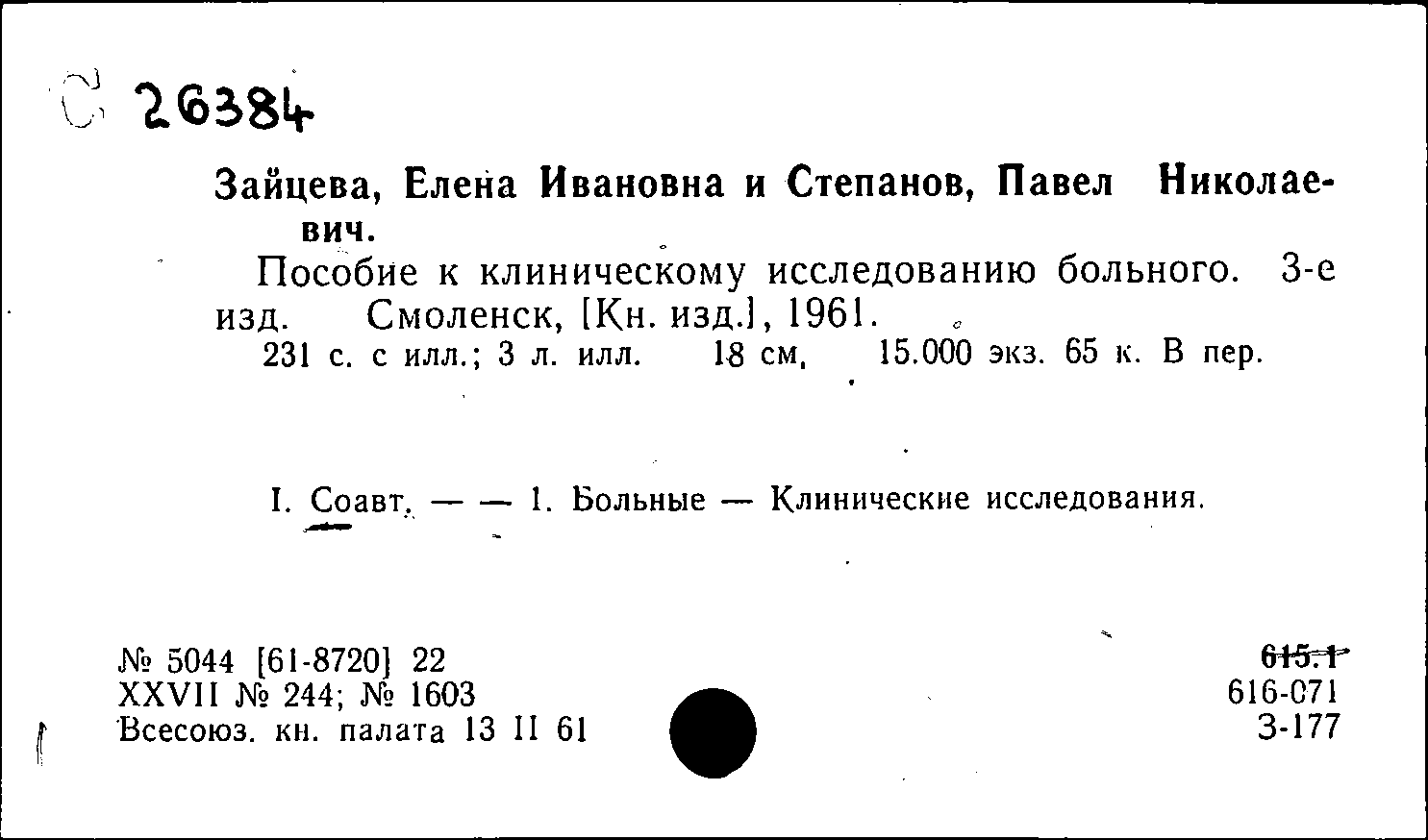 С 26384

Зайцева, Елена Ивановна и Степанов, Павел Николаевич.

Пособие к клиническому исследованию больного. 3-е изд. Смоленск, [Кн. изд.], 1961.

231 с. с илл.; 3 л. илл. 18 см. 15.000 экз. 65 к. В пер.

I. Соавт. — — 1. Больные — Клинические исследования.

№ 5044 [61-8720] 22
XXVII № 244; № 1603
Всесоюз. кн. палата 13 II 61

615.1
616-071
З-177